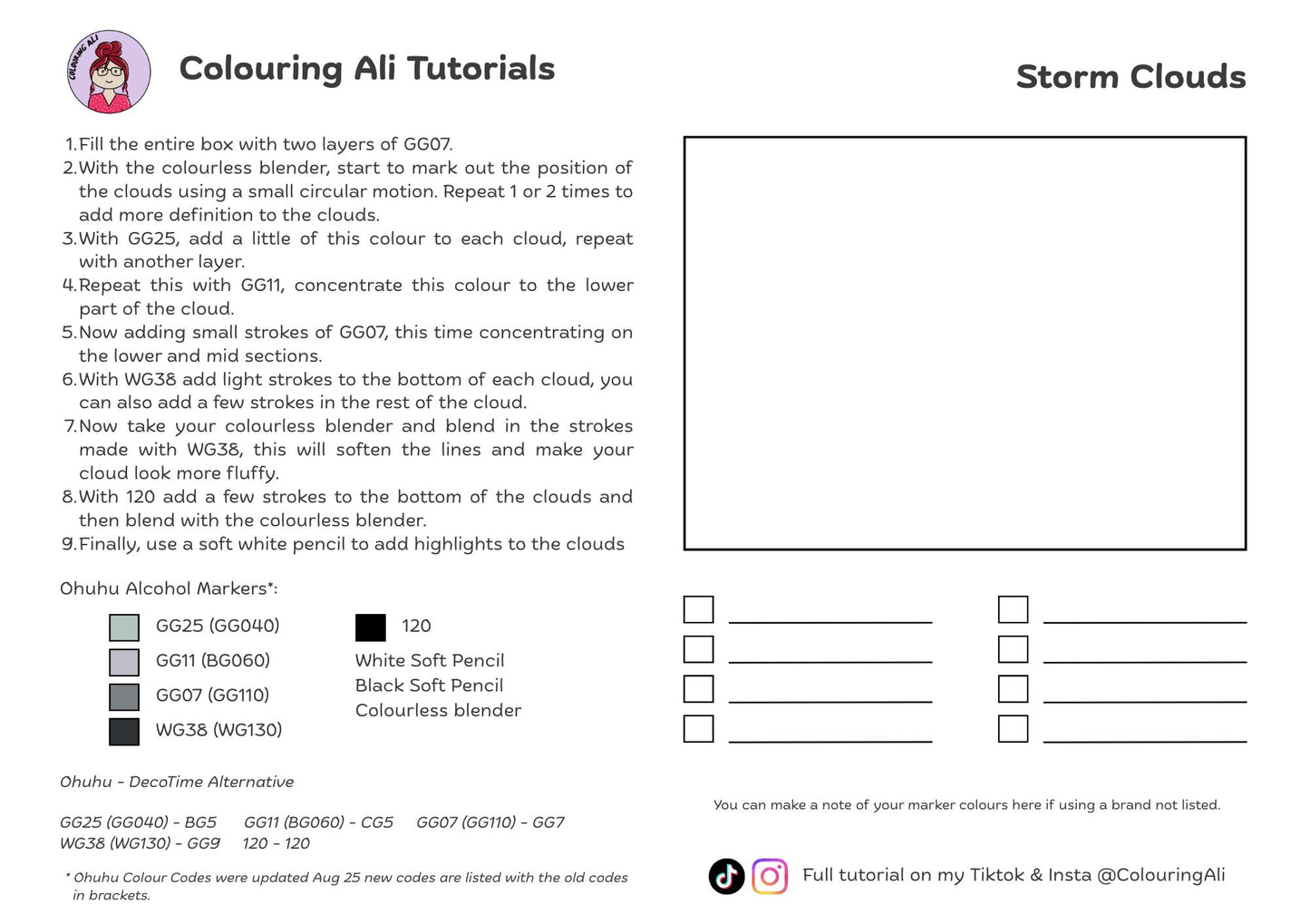 COLOURING ALI

Colouring Ali Tutorials

Storm Clouds

1. Fill the entire box with two layers of GG07.
2. With the colourless blender, start to mark out the position of the clouds using a small circular motion. Repeat 1 or 2 times to add more definition to the clouds.
3. With GG25, add a little of this colour to each cloud, repeat with another layer.
4. Repeat this with GG11, concentrate this colour to the lower part of the cloud.
5. Now adding small strokes of GG07, this time concentrating on the lower and mid sections.
6. With WG38 add light strokes to the bottom of each cloud, you can also add a few strokes in the rest of the cloud.
7. Now take your colourless blender and blend in the strokes made with WG38, this will soften the lines and make your cloud look more fluffy.
8. With 120 add a few strokes to the bottom of the clouds and then blend with the colourless blender.
9. Finally, use a soft white pencil to add highlights to the clouds

Ohuhu Alcohol Markers*:

GG25 (GG040)
GG11 (BG060)
GG07 (GG110)
WG38 (WG130)

120
White Soft Pencil
Black Soft Pencil
Colourless blender

Ohuhu - DecoTime Alternative

GG25 (GG040) - BG5 GG11 (BG060) - CG5 GG07 (GG110) - GG7
WG38 (WG130) - GG9 120 - 120

* Ohuhu Colour Codes were updated Aug 25 new codes are listed with the old codes in brackets.

You can make a note of your marker colours here if using a brand not listed.

Full tutorial on my Tiktok & Insta @ColouringAli